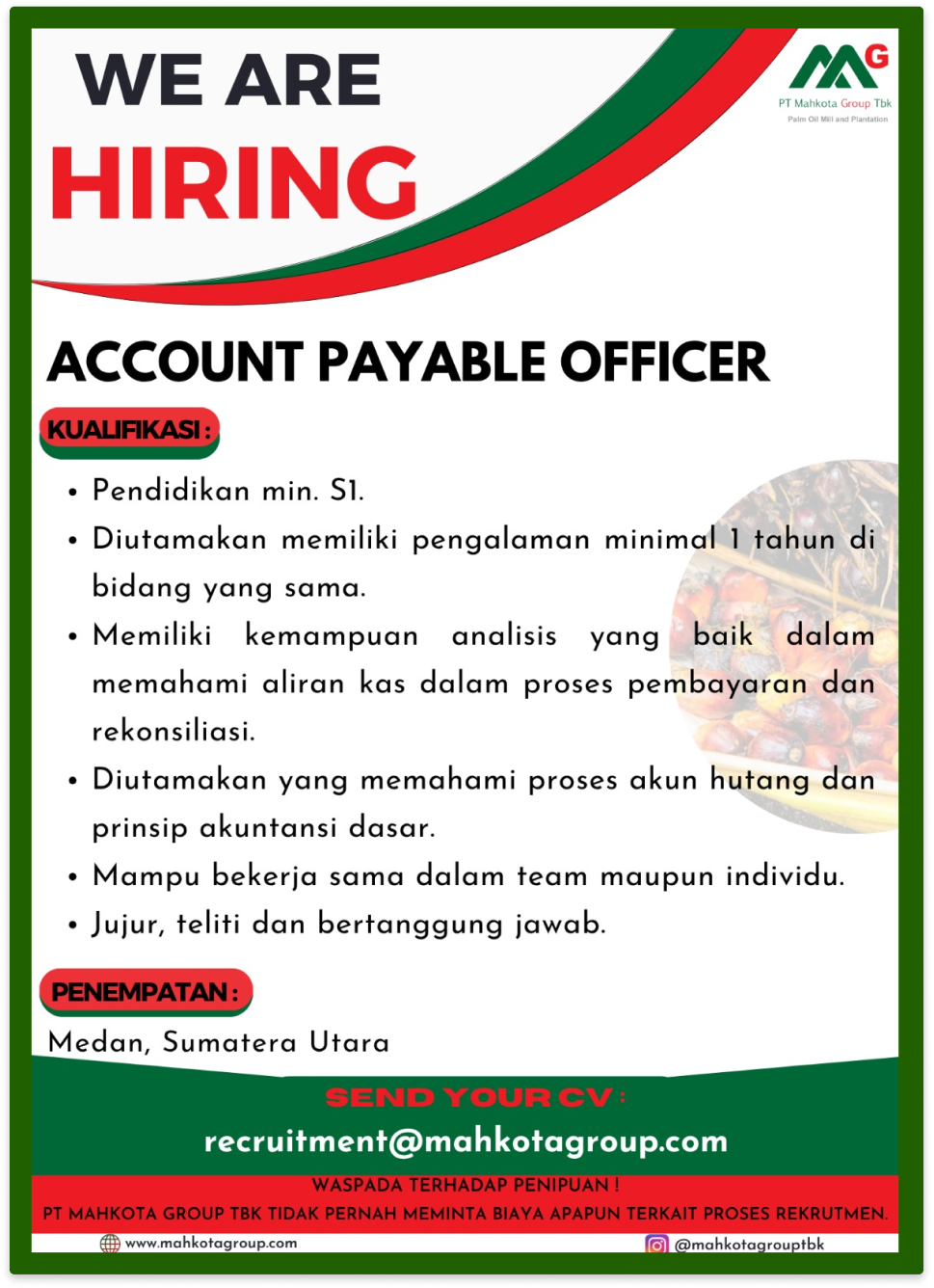 WE ARE
HIRING

MG
PT Mahkota Group Tbk
Palm Oil Mill and Plantation

ACCOUNT PAYABLE OFFICER

KUALIFIKASI :

• Pendidikan min. S1.
• Diutamakan memiliki pengalaman minimal 1 tahun di bidang yang sama.
• Memiliki kemampuan analisis yang baik dalam memahami aliran kas dalam proses pembayaran dan rekonsiliasi.
• Diutamakan yang memahami proses akun hutang dan prinsip akuntansi dasar.
• Mampu bekerja sama dalam team maupun individu.
• Jujur, teliti dan bertanggung jawab.

PENEMPATAN :

Medan, Sumatera Utara

SEND YOUR CV :
recruitment@mahkotagroup.com

WASPADA TERHADAP PENIPUAN !
PT MAHKOTA GROUP TBK TIDAK PERNAH MEMINTA BIAYA APAPUN TERKAIT PROSES REKRUTMEN.

www.mahkotagroup.com
@mahkotagrouptbk